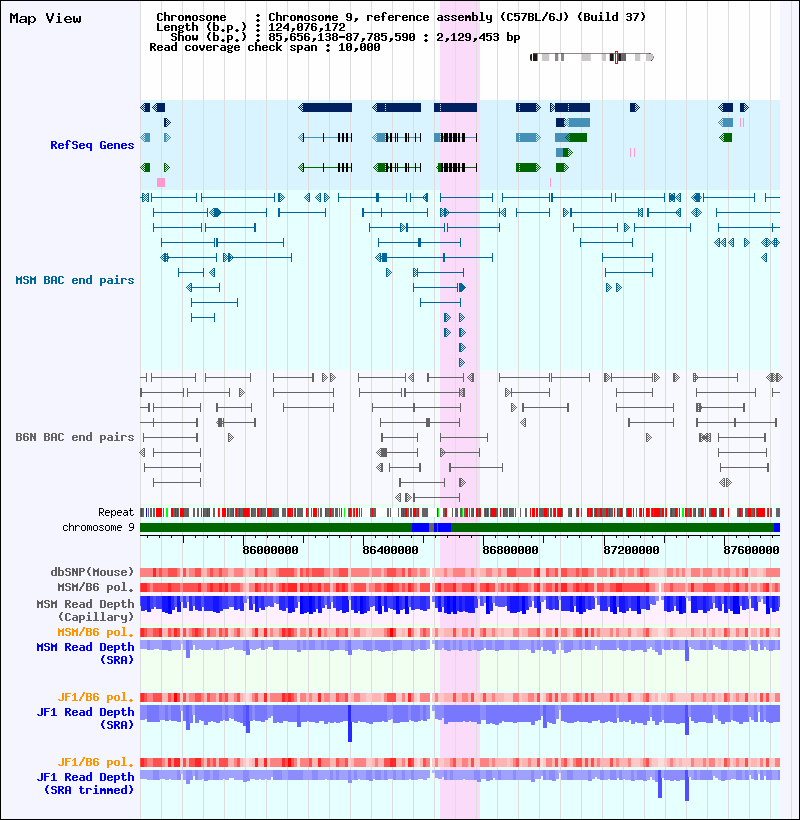 Map View

Chromosome : Chromosome 9, reference assembly (C57BL/6J) (Build 37)
Length (b.p.) : 124,076,172
Show (b.p.) : 85,656,138-87,785,590 : 2,129,453 bp
Read coverage check span : 10,000

RefSeq Genes

MSM BAC end pairs

B6N BAC end pairs

Repeat
chromosome 9

86000000 86400000 86800000 87200000 87600000

dbSNP(Mouse)
MSM/B6 pol.
MSM Read Depth (Capillary)
MSM/B6 pol.
MSM Read Depth (SRA)

JF1/B6 pol.
JF1 Read Depth (SRA)

JF1/B6 pol.
JF1 Read Depth (SRA trimmed)